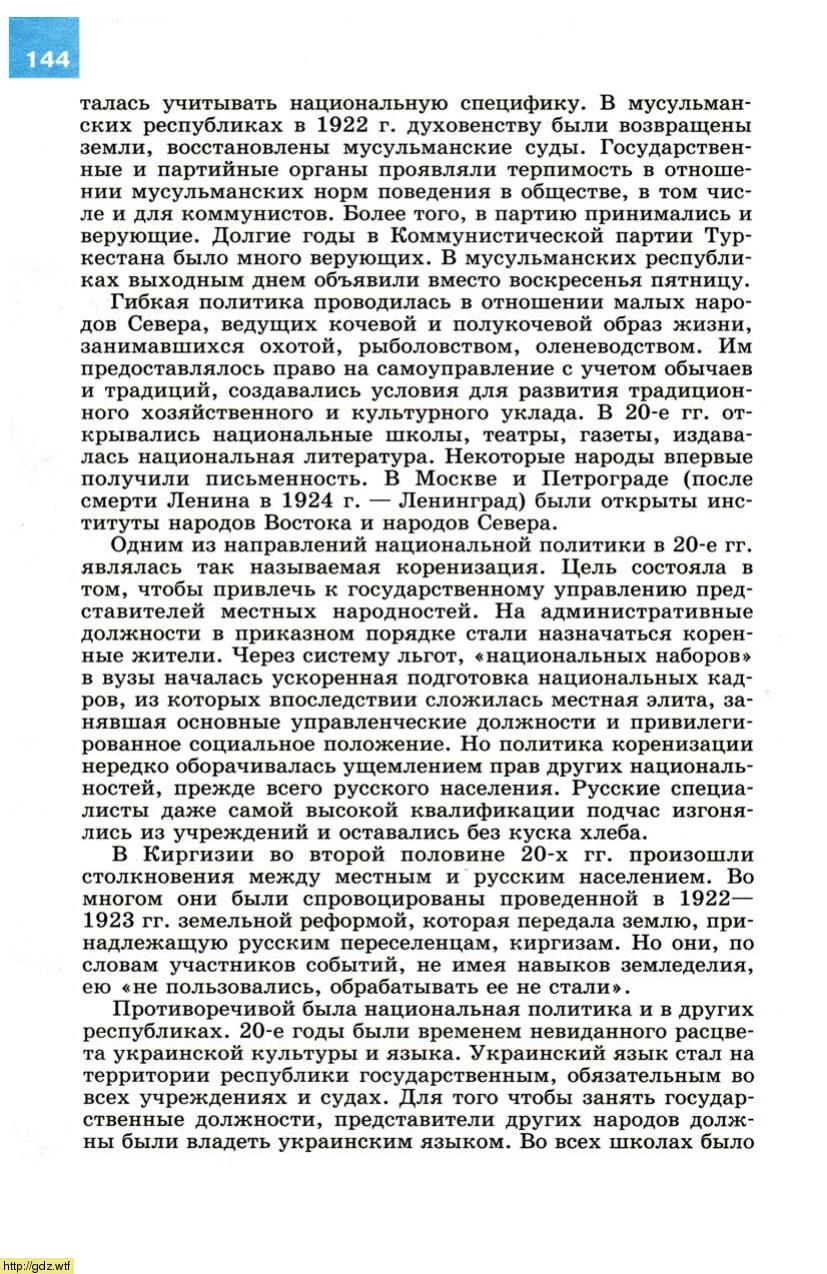 144

талась учитывать национальную специфику. В мусульманских республиках в 1922 г. духовенству были возвращены земли, восстановлены мусульманские суды. Государственные и партийные органы проявляли терпимость в отношении мусульманских норм поведения в обществе, в том числе и для коммунистов. Более того, в партию принимались и верующие. Долгие годы в Коммунистической партии Туркестана было много верующих. В мусульманских республиках выходным днем объявили вместо воскресенья пятницу.

Гибкая политика проводилась в отношении малых народов Севера, ведущих кочевой и полукочевой образ жизни, занимавшихся охотой, рыболовством, оленеводством. Им предоставлялось право на самоуправление с учетом обычаев и традиций, создавались условия для развития традиционного хозяйственного и культурного уклада. В 20-е гг. открывались национальные школы, театры, газеты, издавалась национальная литература. Некоторые народы впервые получили письменность. В Москве и Петрограде (после смерти Ленина в 1924 г. — Ленинград) были открыты институты народов Востока и народов Севера.

Одним из направлений национальной политики в 20-е гг. являлась так называемая коренизация. Цель состояла в том, чтобы привлечь к государственному управлению представителей местных народностей. На административные должности в приказном порядке стали назначаться коренные жители. Через систему льгот, «национальных наборов» в вузы началась ускоренная подготовка национальных кадров, из которых впоследствии сложилась местная элита, занявшая основные управленческие должности и привилегированное социальное положение. Но политика коренизации нередко оборачивалась ущемлением прав других национальностей, прежде всего русского населения. Русские специалисты даже самой высокой квалификации подчас изгонялись из учреждений и оставались без куска хлеба.

В Киргизии во второй половине 20-х гг. произошли столкновения между местным и русским населением. Во многом они были спровоцированы проведенной в 1922—1923 гг. земельной реформой, которая передала землю, принадлежащую русским переселенцам, киргизам. Но они, по словам участников событий, не имея навыков земледелия, ею «не пользовались, обрабатывать ее не стали».

Противоречивой была национальная политика и в других республиках. 20-е годы были временем невиданного расцвета украинской культуры и языка. Украинский язык стал на территории республики государственным, обязательным во всех учреждениях и судах. Для того чтобы занять государственные должности, представители других народов должны были владеть украинским языком. Во всех школах было

http://gdz.wtf